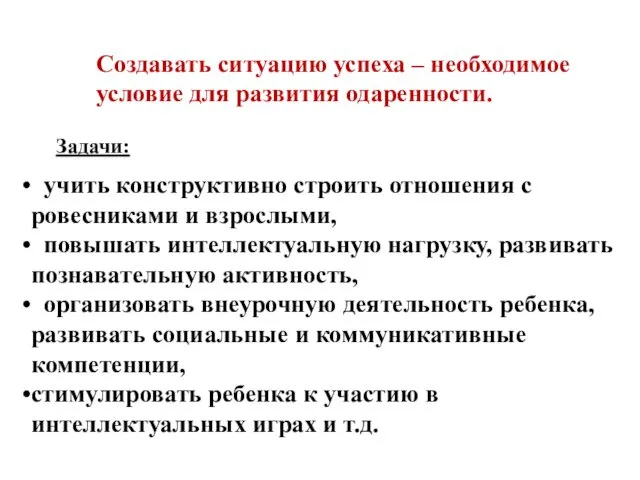 Создавать ситуацию успеха – необходимое условие для развития одаренности.

Задачи:

• учить конструктивно строить отношения с ровесниками и взрослыми,
• повышать интеллектуальную нагрузку, развивать познавательную активность,
• организовать внеурочную деятельность ребенка, развивать социальные и коммуникативные компетенции,
•стимулировать ребенка к участию в интеллектуальных играх и т.д.